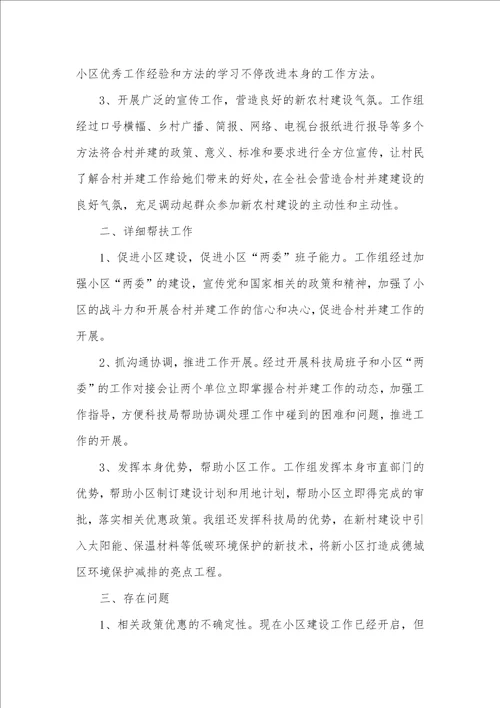 小区优秀工作经验和方法的学习不停改进本身的工作方法。

3、开展广泛的宣传工作，营造良好的新农村建设气氛。工作组经过口号横幅、乡村广播、简报、网络、电视台报纸进行报导等多个方法将合村并建的政策、意义、标准和要求进行全方位宣传，让村民了解合村并建工作给她们带来的好处，在全社会营造合村并建建设的良好气氛，充足调动起群众参加新农村建设的主动性和主动性。

二、详细帮扶工作

1、促进小区建设，促进小区“两委”班子能力。工作组经过加强小区“两委”的建设，宣传党和国家相关的政策和精神，加强了小区的战斗力和开展合村并建工作的信心和决心，促进合村并建工作的开展。

2、抓沟通协调，推进工作开展。经过开展科技局班子和小区“两委”的工作对接会让两个单位立即掌握合村并建工作的动态，加强工作指导，方便科技局帮助协调处理工作中碰到的困难和问题，推进工作的开展。

3、发挥本身优势，帮助小区工作。工作组发挥本身市直部门的优势，帮助小区制订建设计划和用地计划，帮助小区立即得完成的审批，落实相关优惠政策。我组还发挥科技局的优势，在新村建设中引入太阳能、保温材料等低碳环境保护的新技术，将新小区打造成德城区环境保护减排的亮点工程。

三、存在问题

1、相关政策优惠的不确定性。现在小区建设工作已经开启，但